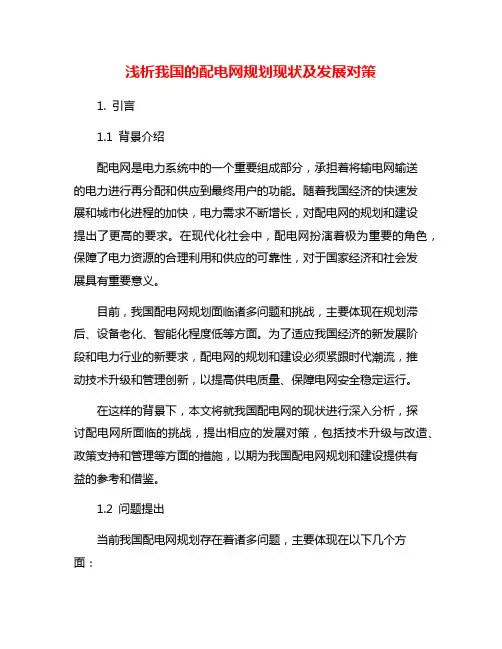 浅析我国的配电网规划现状及发展对策

1. 引言

1.1 背景介绍

配电网是电力系统中的一个重要组成部分，承担着将输电网输送的电力进行再分配和供应到最终用户的功能。随着我国经济的快速发展和城市化进程的加快，电力需求不断增长，对配电网的规划和建设提出了更高的要求。在现代化社会中，配电网扮演着极为重要的角色，保障了电力资源的合理利用和供应的可靠性，对于国家经济和社会发展具有重要意义。

目前，我国配电网规划面临诸多问题和挑战，主要体现在规划滞后、设备老化、智能化程度低等方面。为了适应我国经济的新发展阶段和电力行业的新要求，配电网的规划和建设必须紧跟时代潮流，推动技术升级和管理创新，以提高供电质量、保障电网安全稳定运行。

在这样的背景下，本文将就我国配电网的现状进行深入分析，探讨配电网所面临的挑战，提出相应的发展对策，包括技术升级与改造、政策支持和管理等方面的措施，以期为我国配电网规划和建设提供有益的参考和借鉴。

1.2 问题提出

当前我国配电网规划存在着诸多问题，主要体现在以下几个方面：